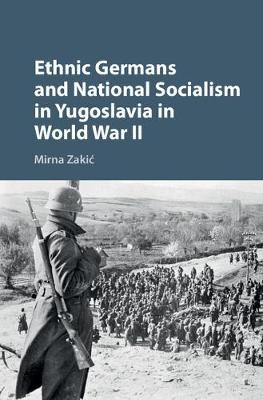 Ethnic Germans and National Socialism in Yugoslavia in World War II

Mirna Zakić